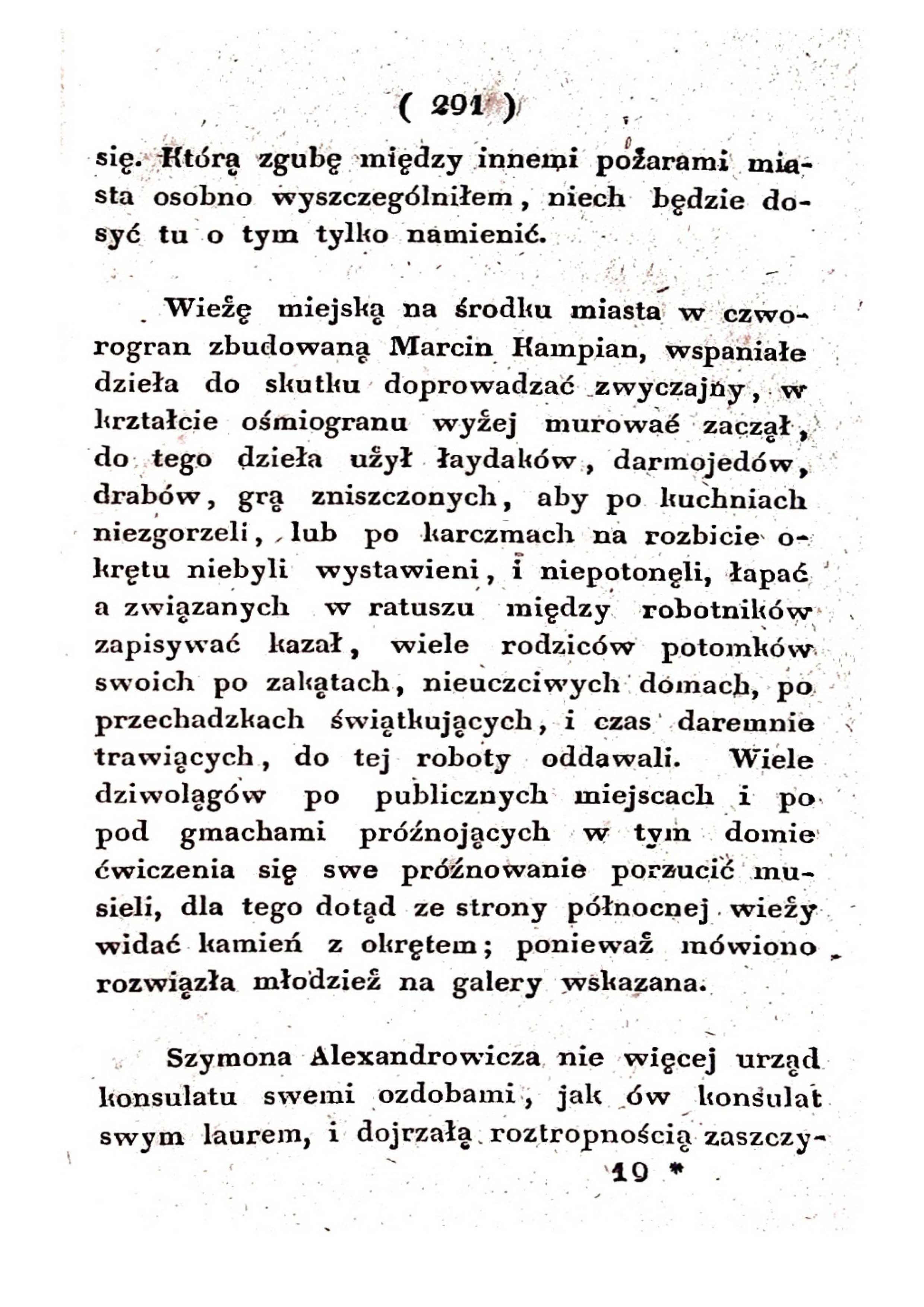 ( 291 )

się. Którą zgubę między innemi pożarami miasta osobno wyszczególniłem, niech będzie dosyć tu o tym tylko namienić.

Wieżę miejską na środku miasta w czworogran zbudowaną Marcin Kampian, wspaniałe dzieła do skutku doprowadzać zwyczajny, w krztałcie ośmiogranu wyżej murować zaczął, do tego dzieła użył łaydaków, darmojedów, drabów, grą zniszczonych, aby po kuchniach niezgorzeli, lub po karczmach na rozbicie okrętu niebyli wystawieni, i niepotonęli, łapać a związanych w ratuszu między robotników zapisywać kazał, wiele rodziców potomków swoich po zakątach, nieuczciwych domach, po przechadzkach świątkujących, i czas daremnie trawiących, do tej roboty oddawali. Wiele dziwolągów po publicznych miejscach i po pod gmachami próżnojących w tym domie ćwiczenia się swe próżnowanie porzucić musieli, dla tego dotąd ze strony północnej wieży widać kamień z okrętem; ponieważ mówiono rozwiązła młodzież na galery wskazana.

Szymona Alexandrowicza nie więcej urząd konsulatu swemi ozdobami, jak ów konsulat swym laurem, i dojrzałą roztropnością zaszczy-

19 *